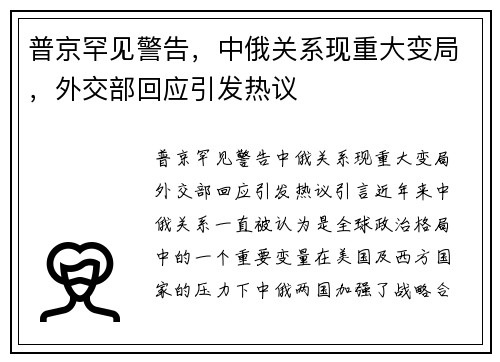 普京罕见警告，中俄关系现重大变局，外交部回应引发热议

普京罕见警告中俄关系现重大变局外交部回应引发热议引言近年来中俄关系一直被认为是全球政治格局中的一个重要变量在美国及西方国家的压力下中俄两国加强了战略合